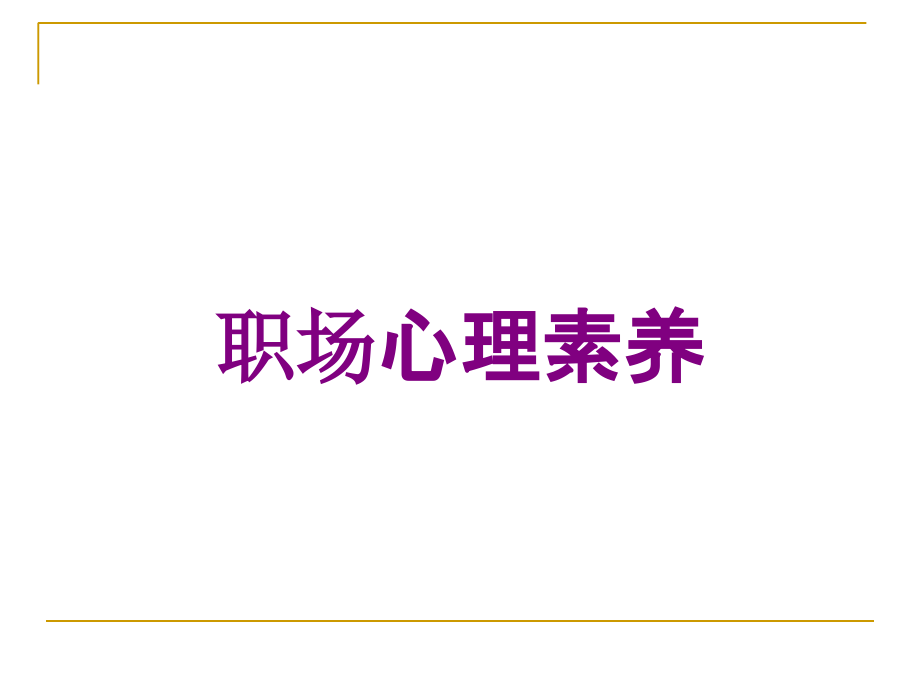 职场心理素养